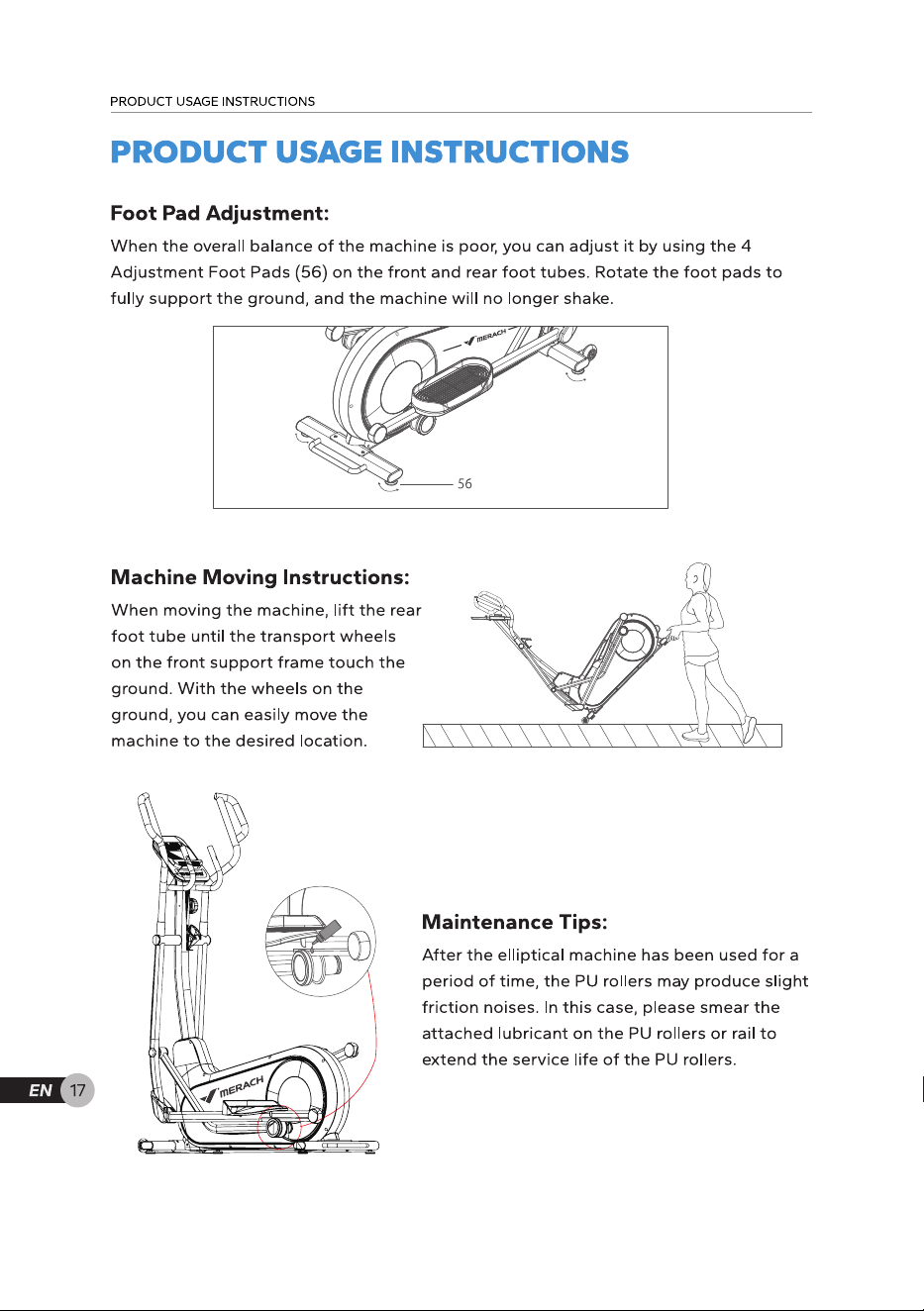 PRODUCT USAGE INSTRUCTIONS

PRODUCT USAGE INSTRUCTIONS

Foot Pad Adjustment:

When the overall balance of the machine is poor, you can adjust it by using the 4 Adjustment Foot Pads (56) on the front and rear foot tubes. Rotate the foot pads to fully support the ground, and the machine will no longer shake.

MERACH

56

Machine Moving Instructions:

When moving the machine, lift the rear foot tube until the transport wheels on the front support frame touch the ground. With the wheels on the ground, you can easily move the machine to the desired location.

MERACH

Maintenance Tips:

After the elliptical machine has been used for a period of time, the PU rollers may produce slight friction noises. In this case, please smear the attached lubricant on the PU rollers or rail to extend the service life of the PU rollers.

EN 17